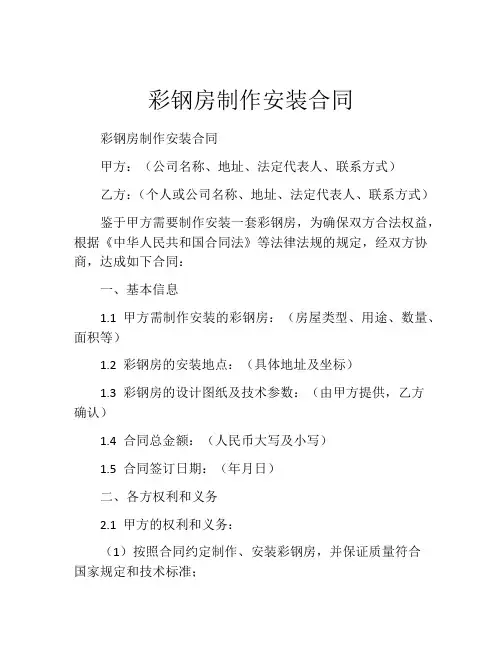 彩钢房制作安装合同

彩钢房制作安装合同

甲方：（公司名称、地址、法定代表人、联系方式）

乙方：（个人或公司名称、地址、法定代表人、联系方式）

鉴于甲方需要制作安装一套彩钢房，为确保双方合法权益，根据《中华人民共和国合同法》等法律法规的规定，经双方协商，达成如下合同：

一、基本信息

1.1 甲方需制作安装的彩钢房：（房屋类型、用途、数量、面积等）

1.2 彩钢房的安装地点：（具体地址及坐标）

1.3 彩钢房的设计图纸及技术参数：（由甲方提供，乙方确认）

1.4 合同总金额：（人民币大写及小写）

1.5 合同签订日期：（年月日）

二、各方权利和义务

2.1 甲方的权利和义务：

（1）按照合同约定制作、安装彩钢房，并保证质量符合国家规定和技术标准；